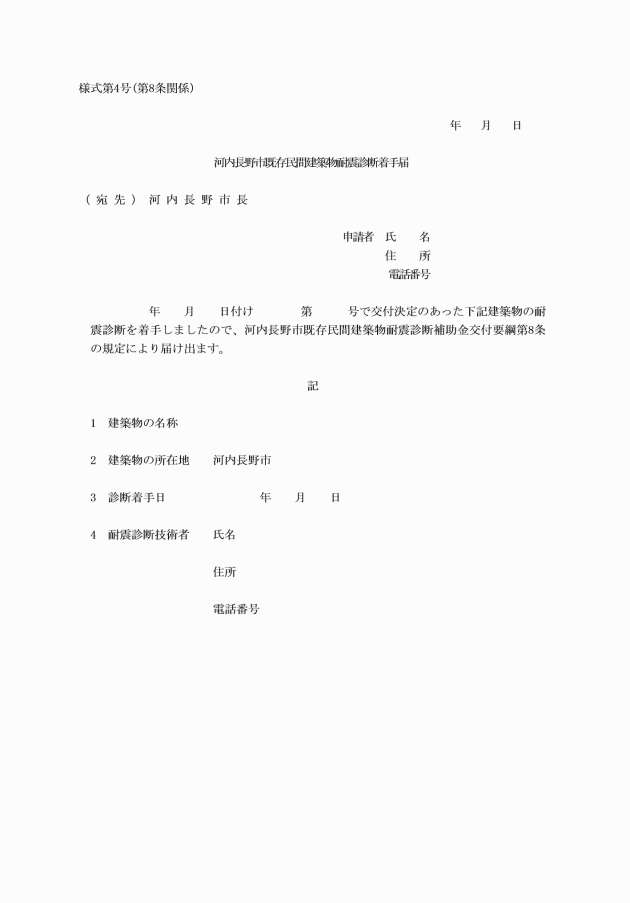 様式第4号（第8条関係）

年　月　日

河内長野市既存民間建築物耐震診断着手届

（宛先）　河内長野市長

申請者　氏　名
住　所
電話番号

年　月　日付け　第　号で交付決定のあった下記建築物の耐震診断を着手しましたので、河内長野市既存民間建築物耐震診断補助金交付要綱第8条の規定により届け出ます。

記

1　建築物の名称

2　建築物の所在地　河内長野市

3　診断着手日　年　月　日

4　耐震診断技術者　氏名

住所

電話番号